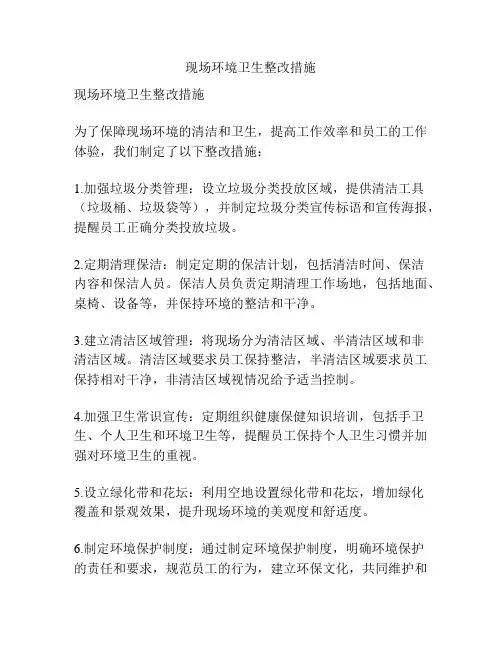 现场环境卫生整改措施

现场环境卫生整改措施

为了保障现场环境的清洁和卫生，提高工作效率和员工的工作体验，我们制定了以下整改措施：

1.加强垃圾分类管理：设立垃圾分类投放区域，提供清洁工具（垃圾桶、垃圾袋等），并制定垃圾分类宣传标语和宣传海报，提醒员工正确分类投放垃圾。

2.定期清理保洁：制定定期的保洁计划，包括清洁时间、保洁内容和保洁人员。保洁人员负责定期清理工作场地，包括地面、桌椅、设备等，并保持环境的整洁和干净。

3.建立清洁区域管理：将现场分为清洁区域、半清洁区域和非清洁区域。清洁区域要求员工保持整洁，半清洁区域要求员工保持相对干净，非清洁区域视情况给予适当控制。

4.加强卫生常识宣传：定期组织健康保健知识培训，包括手卫生、个人卫生和环境卫生等，提醒员工保持个人卫生习惯并加强对环境卫生的重视。

5.设立绿化带和花坛：利用空地设置绿化带和花坛，增加绿化覆盖和景观效果，提升现场环境的美观度和舒适度。

6.制定环境保护制度：通过制定环境保护制度，明确环境保护的责任和要求，规范员工的行为，建立环保文化，共同维护和